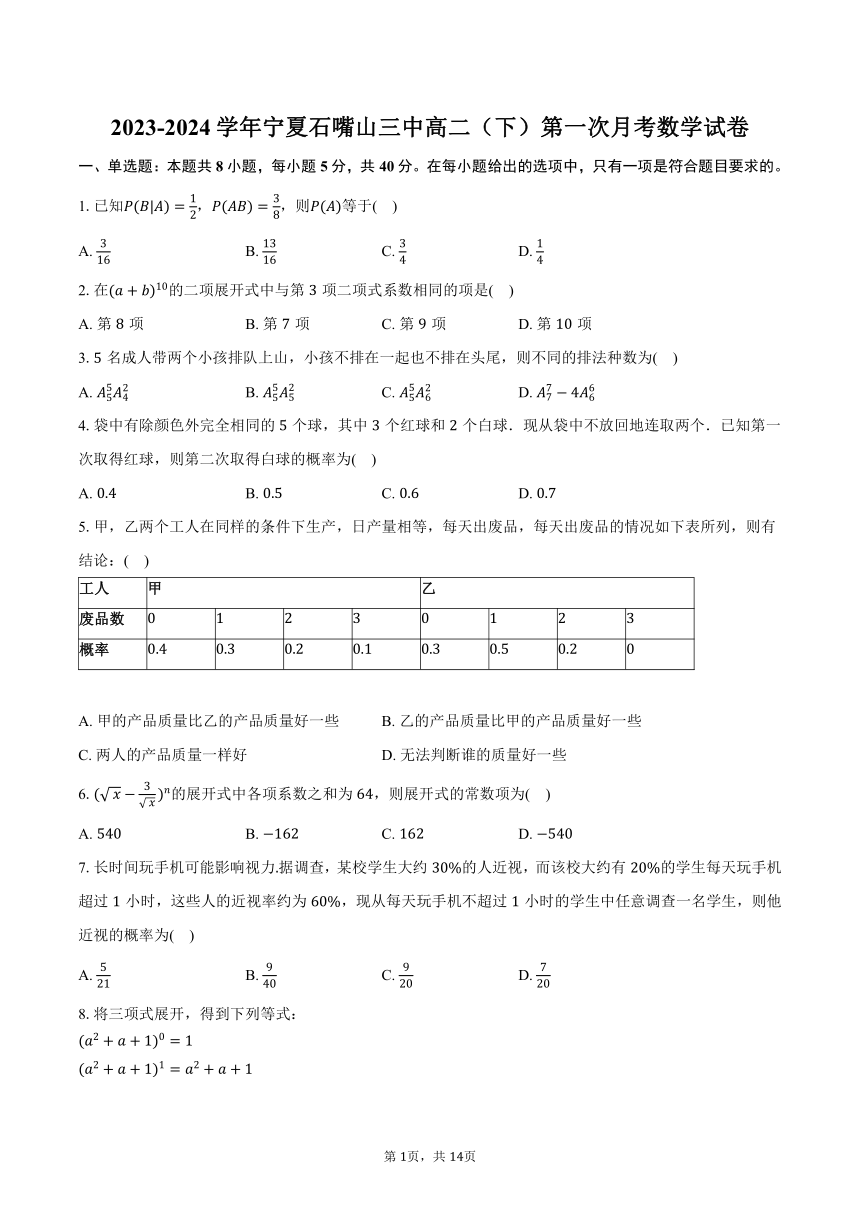 2023-2024 学年宁夏石嘴山三中高二（下）第一次月考数学试卷

一、单选题：本题共 8 小题，每小题 5 分，共 40 分。在每小题给出的选项中，只有一项是符合题目要求的。

1. 已知$P(B|A)=\frac{1}{2}$，$P(AB)=\frac{3}{8}$，则$P(A)$等于(　)

A. $\frac{3}{16}$　　B. $\frac{13}{16}$　　C. $\frac{3}{4}$　　D. $\frac{1}{4}$

2. 在$(a+b)^{10}$的二项展开式中与第 3 项二项式系数相同的项是(　)

A. 第 8 项　　B. 第 7 项　　C. 第 9 项　　D. 第 10 项

3. 5 名成人带两个小孩排队上山，小孩不排在一起也不排在头尾，则不同的排法种数为(　)

A. $A_5^5A_4^2$　　B. $A_5^5A_5^2$　　C. $A_5^5A_6^2$　　D. $A_7^7-4A_6^6$

4. 袋中有除颜色外完全相同的 5 个球，其中 3 个红球和 2 个白球．现从袋中不放回地连取两个．已知第一次取得红球，则第二次取得白球的概率为(　)

A. 0.4　　B. 0.5　　C. 0.6　　D. 0.7

5. 甲，乙两个工人在同样的条件下生产，日产量相等，每天出废品，每天出废品的情况如下表所列，则有结论：(　)

| 工人 | 甲 | | | | 乙 | | | |
|---|---|---|---|---|---|---|---|---|
| 废品数 | 0 | 1 | 2 | 3 | 0 | 1 | 2 | 3 |
| 概率 | 0.4 | 0.3 | 0.2 | 0.1 | 0.3 | 0.5 | 0.2 | 0 |

A. 甲的产品质量比乙的产品质量好一些　　B. 乙的产品质量比甲的产品质量好一些

C. 两人的产品质量一样好　　D. 无法判断谁的质量好一些

6. $(\sqrt{x}-\frac{3}{\sqrt{x}})^n$的展开式中各项系数之和为 64，则展开式的常数项为(　)

A. 540　　B. $-162$　　C. 162　　D. $-540$

7. 长时间玩手机可能影响视力.据调查，某校学生大约 30%的人近视，而该校大约有 20%的学生每天玩手机超过 1 小时，这些人的近视率约为 60%，现从每天玩手机不超过 1 小时的学生中任意调查一名学生，则他近视的概率为(　)

A. $\frac{5}{21}$　　B. $\frac{9}{40}$　　C. $\frac{9}{20}$　　D. $\frac{7}{20}$

8. 将三项式展开，得到下列等式：
$(a^2+a+1)^0=1$
$(a^2+a+1)^1=a^2+a+1$

第 1页，共 14页